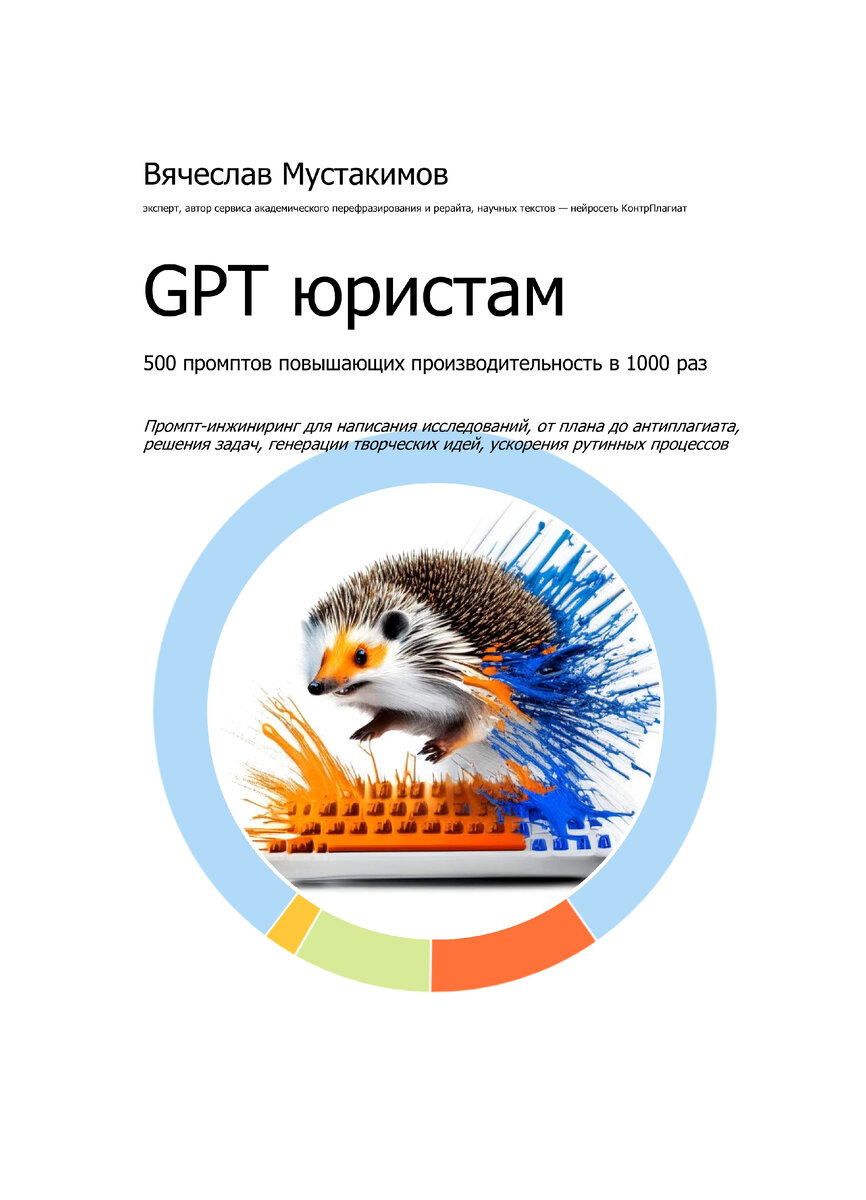 Вячеслав Мустакимов

эксперт, автор сервиса академического перефразирования и рерайта, научных текстов — нейросеть КонтрПлагиат

GPT юристам

500 промптов повышающих производительность в 1000 раз

Промпт-инжиниринг для написания исследований, от плана до антиплагиата, решения задач, генерации творческих идей, ускорения рутинных процессов